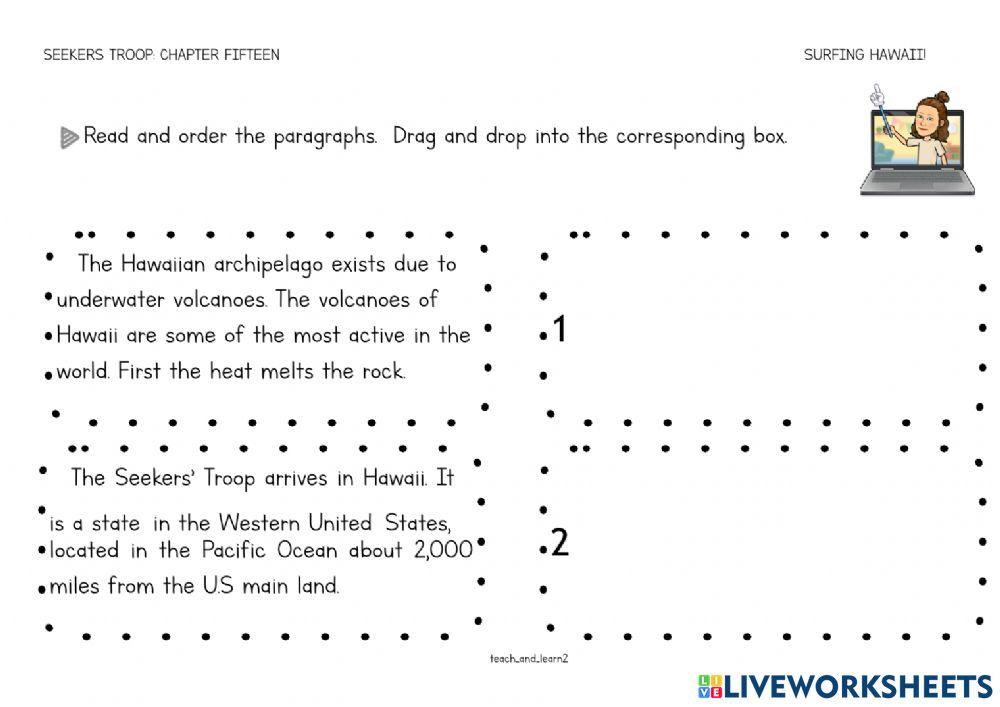 SEEKERS TROOP: CHAPTER FIFTEEN

SURFING HAWAII!

Read and order the paragraphs. Drag and drop into the corresponding box.

The Hawaiian archipelago exists due to underwater volcanoes. The volcanoes of Hawaii are some of the most active in the world. First the heat melts the rock.

1

The Seekers' Troop arrives in Hawaii. It is a state in the Western United States, located in the Pacific Ocean about 2,000 miles from the U.S main land.

2

teach_and_learn2

LIVEWORKSHEETS